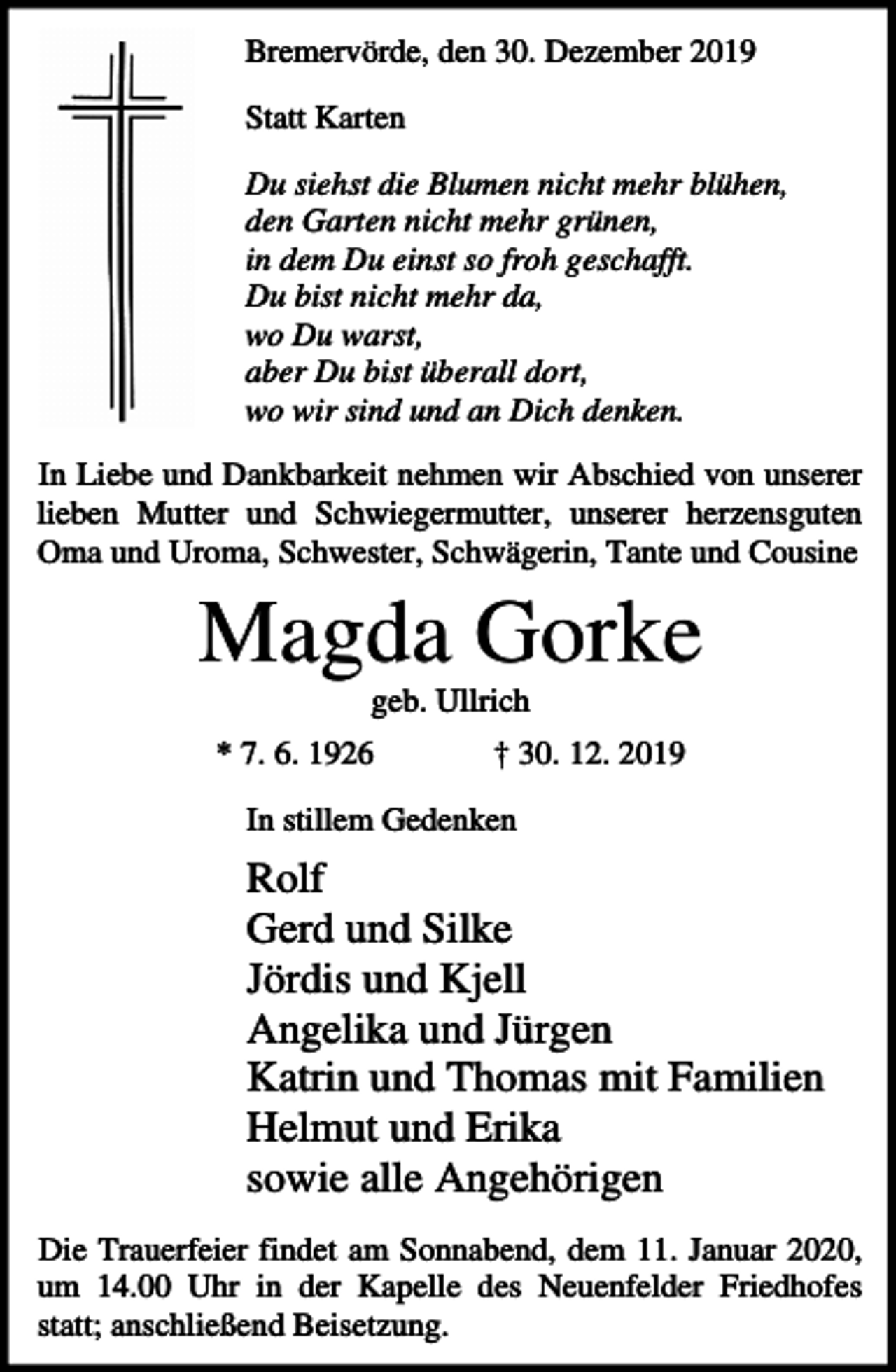 Bremervörde, den 30. Dezember 2019

Statt Karten

Du siehst die Blumen nicht mehr blühen,
den Garten nicht mehr grünen,
in dem Du einst so froh geschafft.
Du bist nicht mehr da,
wo Du warst,
aber Du bist überall dort,
wo wir sind und an Dich denken.

In Liebe und Dankbarkeit nehmen wir Abschied von unserer lieben Mutter und Schwiegermutter, unserer herzensguten Oma und Uroma, Schwester, Schwägerin, Tante und Cousine

Magda Gorke

geb. Ullrich

* 7. 6. 1926 † 30. 12. 2019

In stillem Gedenken

Rolf
Gerd und Silke
Jördis und Kjell
Angelika und Jürgen
Katrin und Thomas mit Familien
Helmut und Erika
sowie alle Angehörigen

Die Trauerfeier findet am Sonnabend, dem 11. Januar 2020, um 14.00 Uhr in der Kapelle des Neuenfelder Friedhofes statt; anschließend Beisetzung.